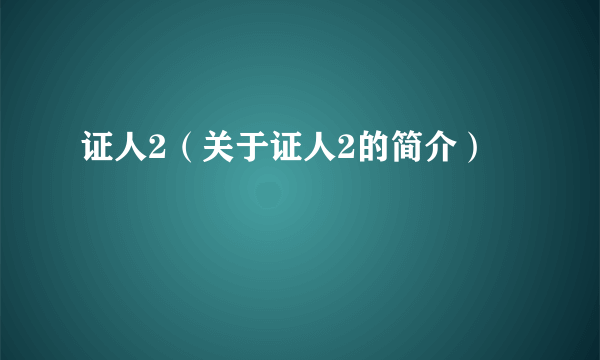 证人2（关于证人2的简介）